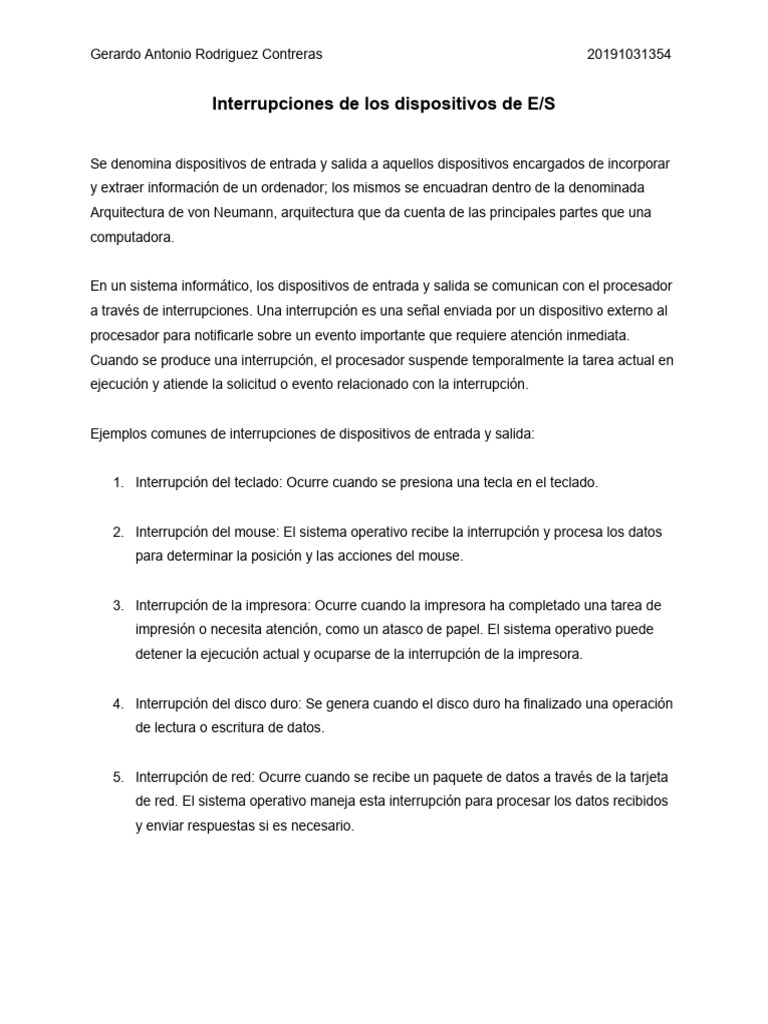 Gerardo Antonio Rodriguez Contreras 20191031354

Interrupciones de los dispositivos de E/S

Se denomina dispositivos de entrada y salida a aquellos dispositivos encargados de incorporar y extraer información de un ordenador; los mismos se encuadran dentro de la denominada Arquitectura de von Neumann, arquitectura que da cuenta de las principales partes que una computadora.

En un sistema informático, los dispositivos de entrada y salida se comunican con el procesador a través de interrupciones. Una interrupción es una señal enviada por un dispositivo externo al procesador para notificarle sobre un evento importante que requiere atención inmediata. Cuando se produce una interrupción, el procesador suspende temporalmente la tarea actual en ejecución y atiende la solicitud o evento relacionado con la interrupción.

Ejemplos comunes de interrupciones de dispositivos de entrada y salida:

1. Interrupción del teclado: Ocurre cuando se presiona una tecla en el teclado.

2. Interrupción del mouse: El sistema operativo recibe la interrupción y procesa los datos para determinar la posición y las acciones del mouse.

3. Interrupción de la impresora: Ocurre cuando la impresora ha completado una tarea de impresión o necesita atención, como un atasco de papel. El sistema operativo puede detener la ejecución actual y ocuparse de la interrupción de la impresora.

4. Interrupción del disco duro: Se genera cuando el disco duro ha finalizado una operación de lectura o escritura de datos.

5. Interrupción de red: Ocurre cuando se recibe un paquete de datos a través de la tarjeta de red. El sistema operativo maneja esta interrupción para procesar los datos recibidos y enviar respuestas si es necesario.